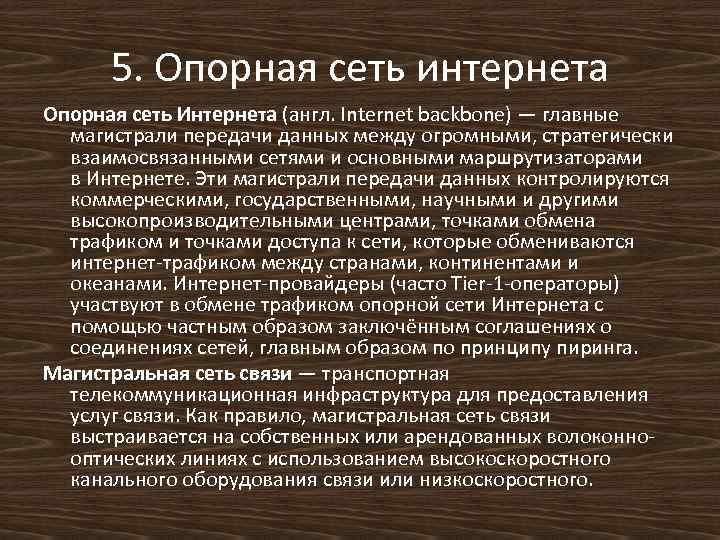 5. Опорная сеть интернета

Опорная сеть Интернета (англ. Internet backbone) — главные магистрали передачи данных между огромными, стратегически взаимосвязанными сетями и основными маршрутизаторами в Интернете. Эти магистрали передачи данных контролируются коммерческими, государственными, научными и другими высокопроизводительными центрами, точками обмена трафиком и точками доступа к сети, которые обмениваются интернет-трафиком между странами, континентами и океанами. Интернет-провайдеры (часто Tier-1-операторы) участвуют в обмене трафиком опорной сети Интернета с помощью частным образом заключённым соглашениях о соединениях сетей, главным образом по принципу пиринга.

Магистральная сеть связи — транспортная телекоммуникационная инфраструктура для предоставления услуг связи. Как правило, магистральная сеть связи выстраивается на собственных или арендованных волоконно-оптических линиях с использованием высокоскоростного канального оборудования связи или низкоскоростного.